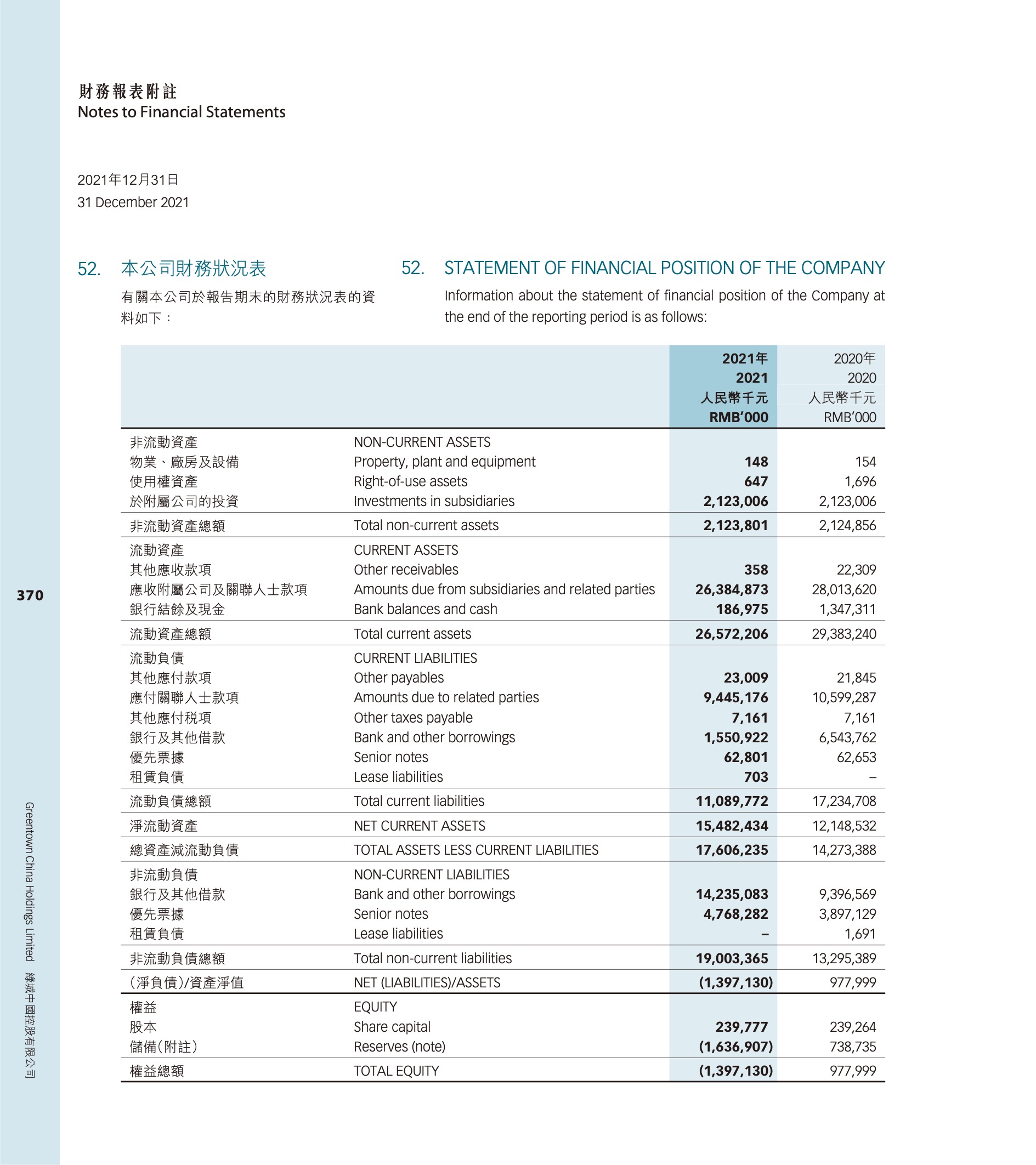 財務報表附註
Notes to Financial Statements

2021年12月31日
31 December 2021

52. 本公司財務狀況表

有關本公司於報告期末的財務狀況表的資料如下：

52. STATEMENT OF FINANCIAL POSITION OF THE COMPANY

Information about the statement of financial position of the Company at the end of the reporting period is as follows:

| | | 2021年 2021 人民幣千元 RMB'000 | 2020年 2020 人民幣千元 RMB'000 |
|---|---|---|---|
| 非流動資產 | NON-CURRENT ASSETS | | |
| 物業、廠房及設備 | Property, plant and equipment | 148 | 154 |
| 使用權資產 | Right-of-use assets | 647 | 1,696 |
| 於附屬公司的投資 | Investments in subsidiaries | 2,123,006 | 2,123,006 |
| 非流動資產總額 | Total non-current assets | 2,123,801 | 2,124,856 |
| 流動資產 | CURRENT ASSETS | | |
| 其他應收款項 | Other receivables | 358 | 22,309 |
| 應收附屬公司及關聯人士款項 | Amounts due from subsidiaries and related parties | 26,384,873 | 28,013,620 |
| 銀行結餘及現金 | Bank balances and cash | 186,975 | 1,347,311 |
| 流動資產總額 | Total current assets | 26,572,206 | 29,383,240 |
| 流動負債 | CURRENT LIABILITIES | | |
| 其他應付款項 | Other payables | 23,009 | 21,845 |
| 應付關聯人士款項 | Amounts due to related parties | 9,445,176 | 10,599,287 |
| 其他應付稅項 | Other taxes payable | 7,161 | 7,161 |
| 銀行及其他借款 | Bank and other borrowings | 1,550,922 | 6,543,762 |
| 優先票據 | Senior notes | 62,801 | 62,653 |
| 租賃負債 | Lease liabilities | 703 | – |
| 流動負債總額 | Total current liabilities | 11,089,772 | 17,234,708 |
| 淨流動資產 | NET CURRENT ASSETS | 15,482,434 | 12,148,532 |
| 總資產減流動負債 | TOTAL ASSETS LESS CURRENT LIABILITIES | 17,606,235 | 14,273,388 |
| 非流動負債 | NON-CURRENT LIABILITIES | | |
| 銀行及其他借款 | Bank and other borrowings | 14,235,083 | 9,396,569 |
| 優先票據 | Senior notes | 4,768,282 | 3,897,129 |
| 租賃負債 | Lease liabilities | – | 1,691 |
| 非流動負債總額 | Total non-current liabilities | 19,003,365 | 13,295,389 |
| (淨負債)/資產淨值 | NET (LIABILITIES)/ASSETS | (1,397,130) | 977,999 |
| 權益 | EQUITY | | |
| 股本 | Share capital | 239,777 | 239,264 |
| 儲備(附註) | Reserves (note) | (1,636,907) | 738,735 |
| 權益總額 | TOTAL EQUITY | (1,397,130) | 977,999 |

370

Greentown China Holdings Limited 綠城中國控股有限公司